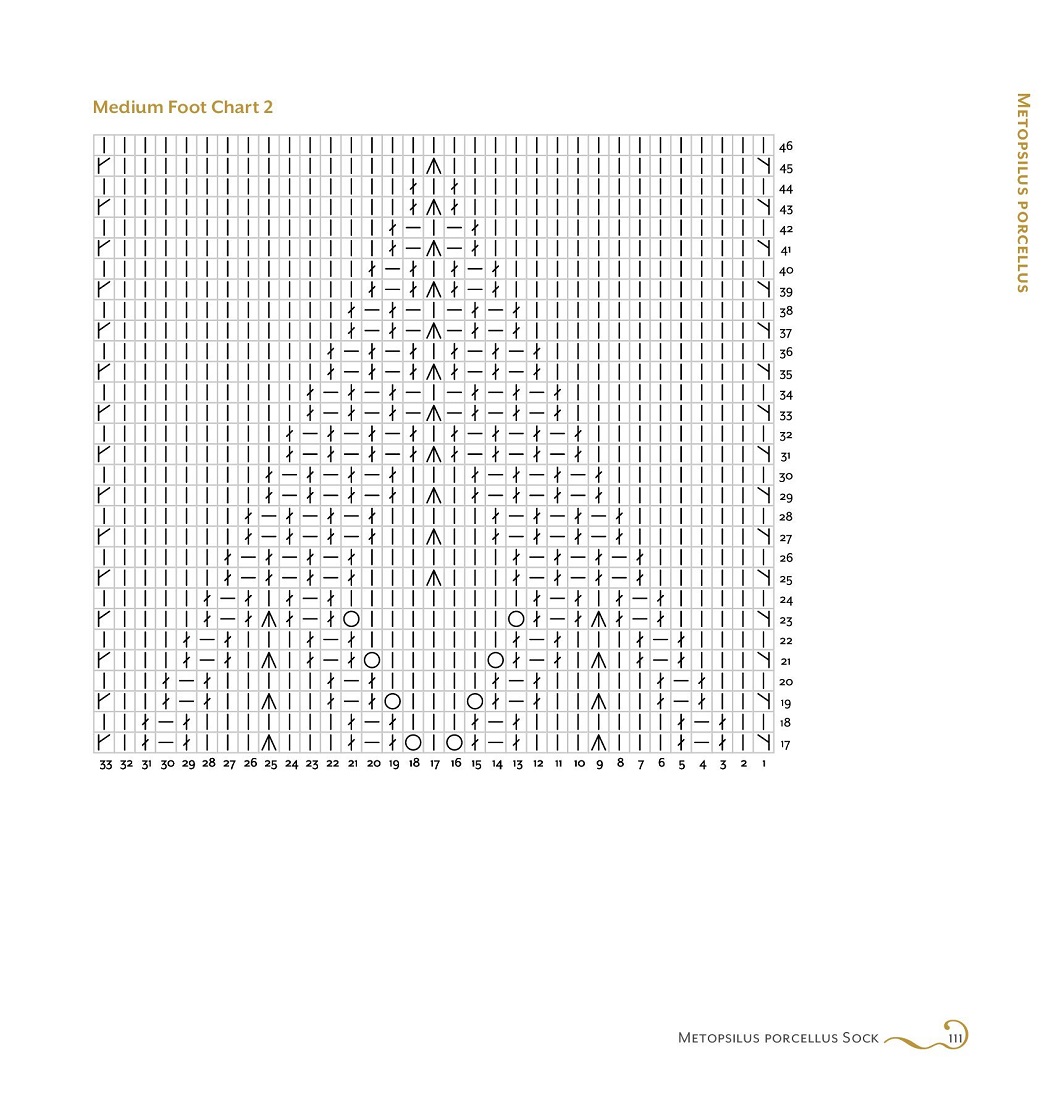 Medium Foot Chart 2

METOPSILUS PORCELLUS

46
45
44
43
42
41
40
39
38
37
36
35
34
33
32
31
30
29
28
27
26
25
24
23
22
21
20
19
18
17

33 32 31 30 29 28 27 26 25 24 23 22 21 20 19 18 17 16 15 14 13 12 11 10 9 8 7 6 5 4 3 2 1

METOPSILUS PORCELLUS SOCK 111